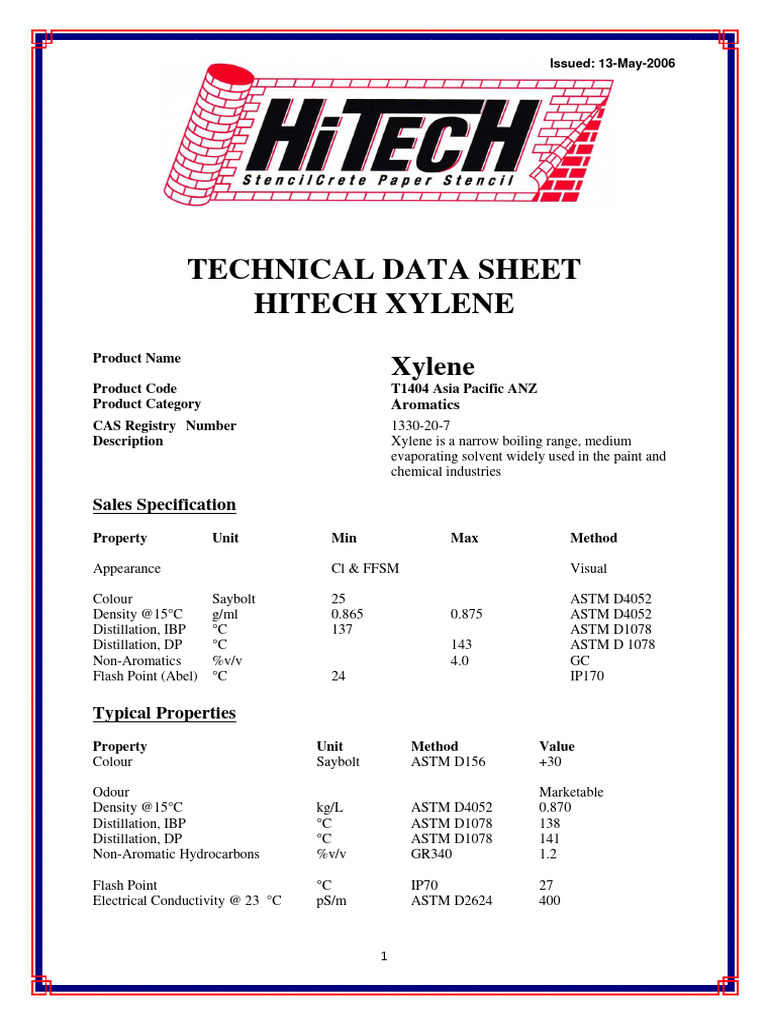 Issued: 13-May-2006

HiTECH
StencilCrete Paper Stencil

TECHNICAL DATA SHEET
HITECH XYLENE

| | |
|---|---|
| Product Name | Xylene |
| Product Code | T1404 Asia Pacific ANZ |
| Product Category | Aromatics |
| CAS Registry Number | 1330-20-7 |
| Description | Xylene is a narrow boiling range, medium evaporating solvent widely used in the paint and chemical industries |

Sales Specification

| Property | Unit | Min | Max | Method |
|---|---|---|---|---|
| Appearance | | Cl & FFSM | | Visual |
| Colour | Saybolt | 25 | | ASTM D4052 |
| Density @15°C | g/ml | 0.865 | 0.875 | ASTM D4052 |
| Distillation, IBP | °C | 137 | | ASTM D1078 |
| Distillation, DP | °C | | 143 | ASTM D 1078 |
| Non-Aromatics | %v/v | | 4.0 | GC |
| Flash Point (Abel) | °C | 24 | | IP170 |

Typical Properties

| Property | Unit | Method | Value |
|---|---|---|---|
| Colour | Saybolt | ASTM D156 | +30 |
| Odour | | | Marketable |
| Density @15°C | kg/L | ASTM D4052 | 0.870 |
| Distillation, IBP | °C | ASTM D1078 | 138 |
| Distillation, DP | °C | ASTM D1078 | 141 |
| Non-Aromatic Hydrocarbons | %v/v | GR340 | 1.2 |
| Flash Point | °C | IP70 | 27 |
| Electrical Conductivity @ 23 °C | pS/m | ASTM D2624 | 400 |

1